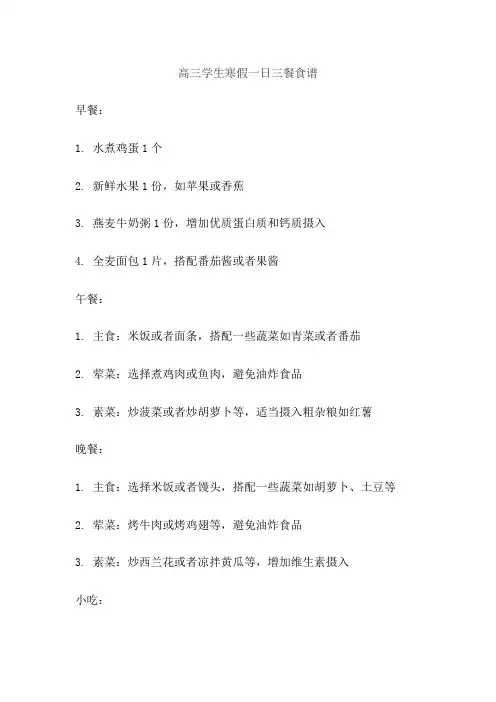 高三学生寒假一日三餐食谱

早餐：

1. 水煮鸡蛋 1 个

2. 新鲜水果 1 份，如苹果或香蕉

3. 燕麦牛奶粥 1 份，增加优质蛋白质和钙质摄入

4. 全麦面包 1 片，搭配番茄酱或者果酱

午餐：

1. 主食：米饭或者面条，搭配一些蔬菜如青菜或者番茄

2. 荤菜：选择煮鸡肉或鱼肉，避免油炸食品

3. 素菜：炒菠菜或者炒胡萝卜等，适当摄入粗杂粮如红薯

晚餐：

1. 主食：选择米饭或者馒头，搭配一些蔬菜如胡萝卜、土豆等

2. 荤菜：烤牛肉或烤鸡翅等，避免油炸食品

3. 素菜：炒西兰花或者凉拌黄瓜等，增加维生素摄入

小吃：